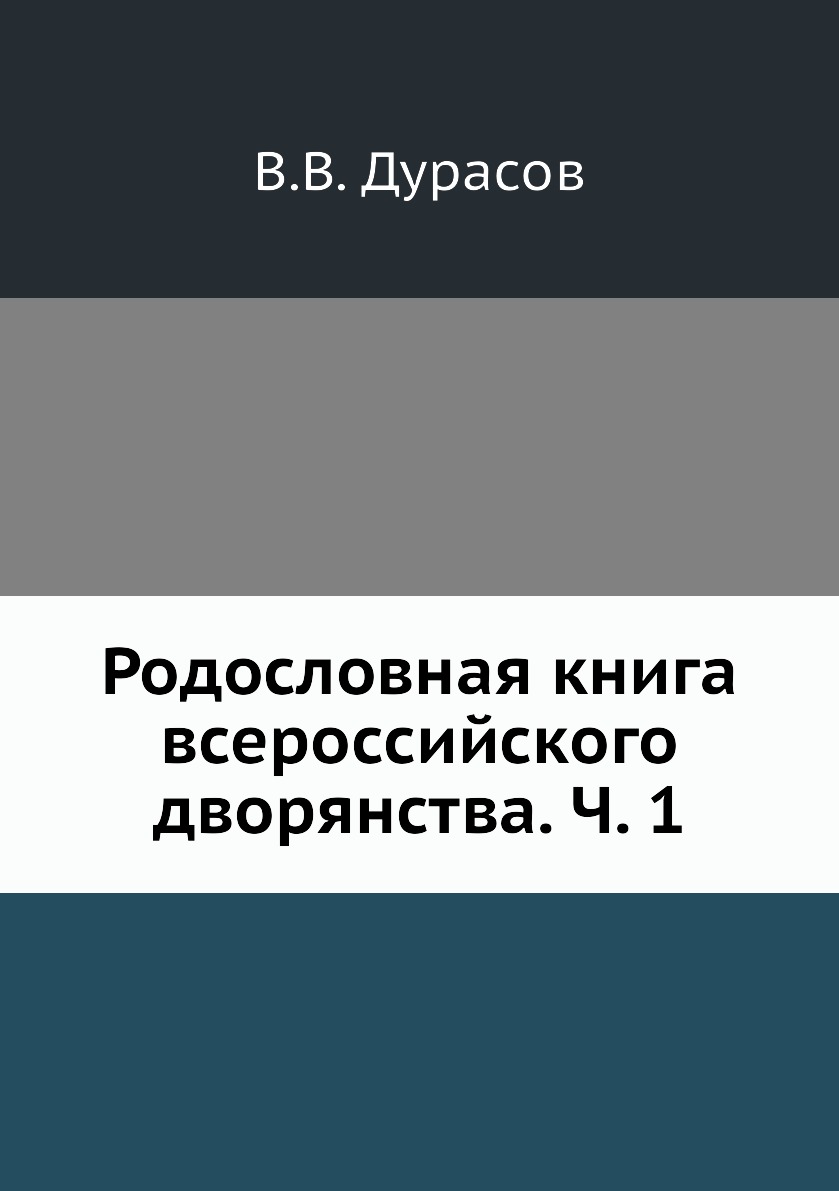 В.В. Дурасов

Родословная книга всероссийского дворянства. Ч. 1